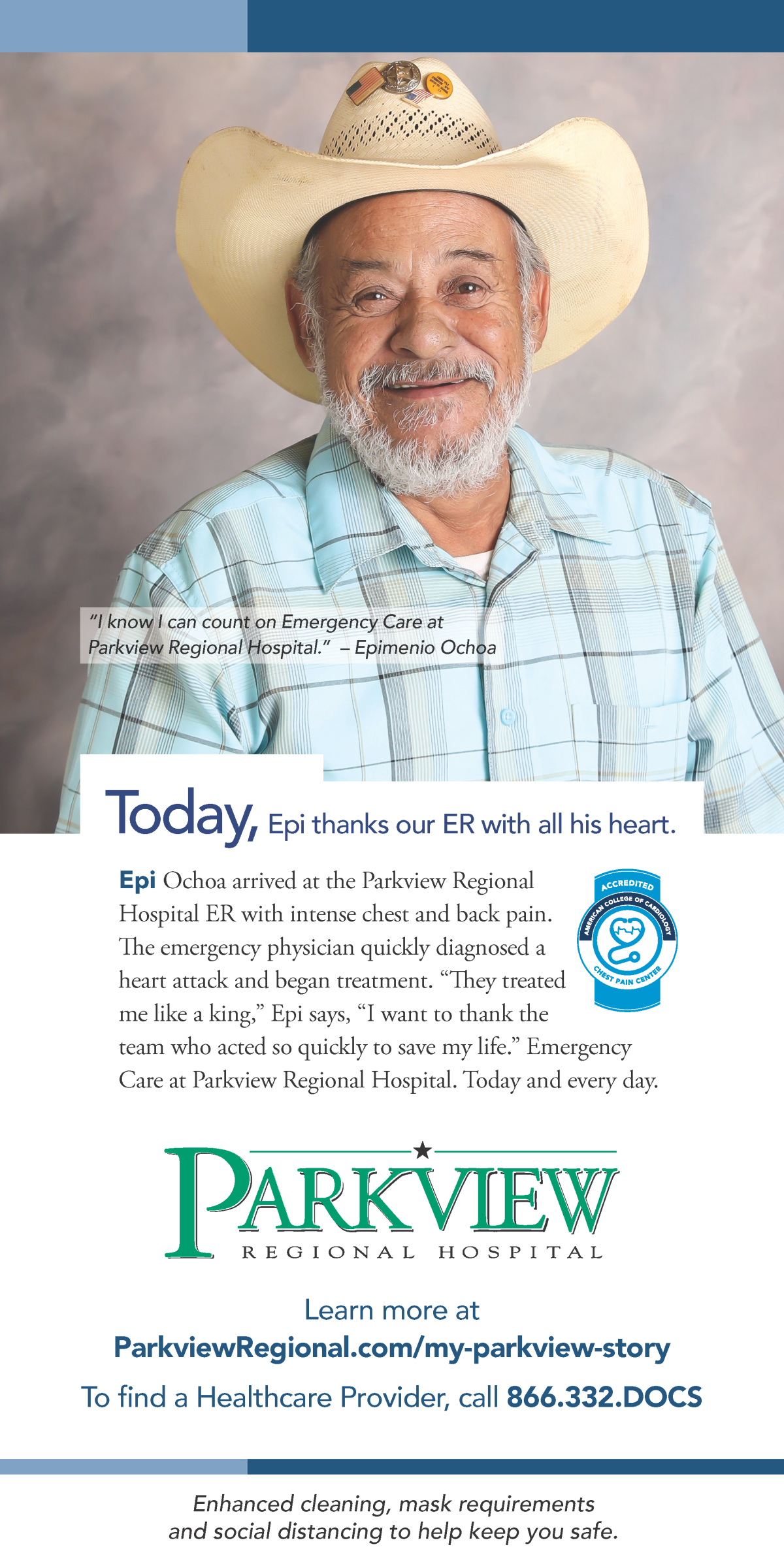 "I know I can count on Emergency Care at Parkview Regional Hospital." – Epimenio Ochoa

Today, Epi thanks our ER with all his heart.

Epi Ochoa arrived at the Parkview Regional Hospital ER with intense chest and back pain. The emergency physician quickly diagnosed a heart attack and began treatment. "They treated me like a king," Epi says, "I want to thank the team who acted so quickly to save my life." Emergency Care at Parkview Regional Hospital. Today and every day.

ACCREDITED
AMERICAN COLLEGE OF CARDIOLOGY
CHEST PAIN CENTER

PARKVIEW
REGIONAL HOSPITAL

Learn more at
ParkviewRegional.com/my-parkview-story
To find a Healthcare Provider, call 866.332.DOCS

Enhanced cleaning, mask requirements and social distancing to help keep you safe.